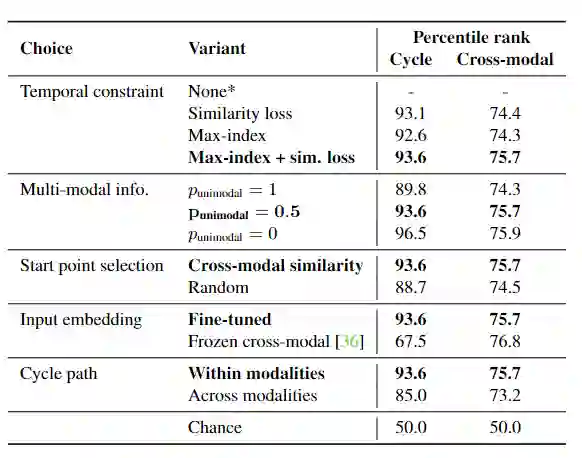 | Choice | Variant | Percentile rank Cycle | Percentile rank Cross-modal |
|---|---|---|---|
| Temporal constraint | None* | - | - |
| | Similarity loss | 93.1 | 74.4 |
| | Max-index | 92.6 | 74.3 |
| | **Max-index + sim. loss** | **93.6** | **75.7** |
| Multi-modal info. | $p_{\text{unimodal}} = 1$ | 89.8 | 74.3 |
| | $\mathbf{p_{unimodal} = 0.5}$ | **93.6** | **75.7** |
| | $p_{\text{unimodal}} = 0$ | 96.5 | 75.9 |
| Start point selection | **Cross-modal similarity** | **93.6** | **75.7** |
| | Random | 88.7 | 74.5 |
| Input embedding | **Fine-tuned** | **93.6** | **75.7** |
| | Frozen cross-modal [36] | 67.5 | 76.8 |
| Cycle path | **Within modalities** | **93.6** | **75.7** |
| | Across modalities | 85.0 | 73.2 |
| | Chance | 50.0 | 50.0 |